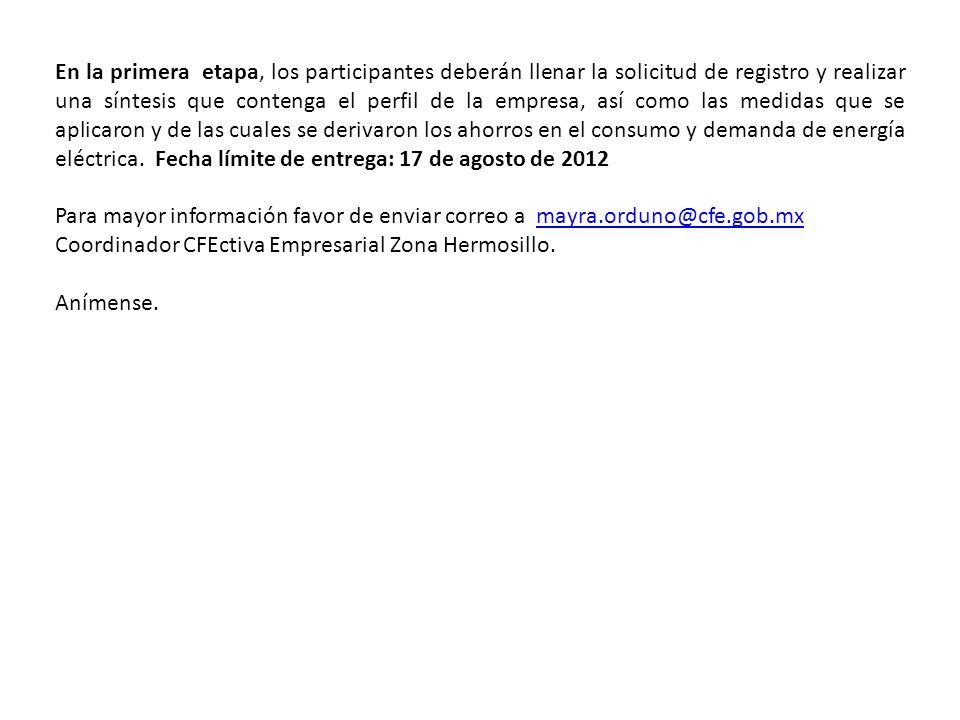 En la primera etapa, los participantes deberán llenar la solicitud de registro y realizar una síntesis que contenga el perfil de la empresa, así como las medidas que se aplicaron y de las cuales se derivaron los ahorros en el consumo y demanda de energía eléctrica. Fecha límite de entrega: 17 de agosto de 2012

Para mayor información favor de enviar correo a mayra.orduno@cfe.gob.mx
Coordinador CFEctiva Empresarial Zona Hermosillo.

Anímense.